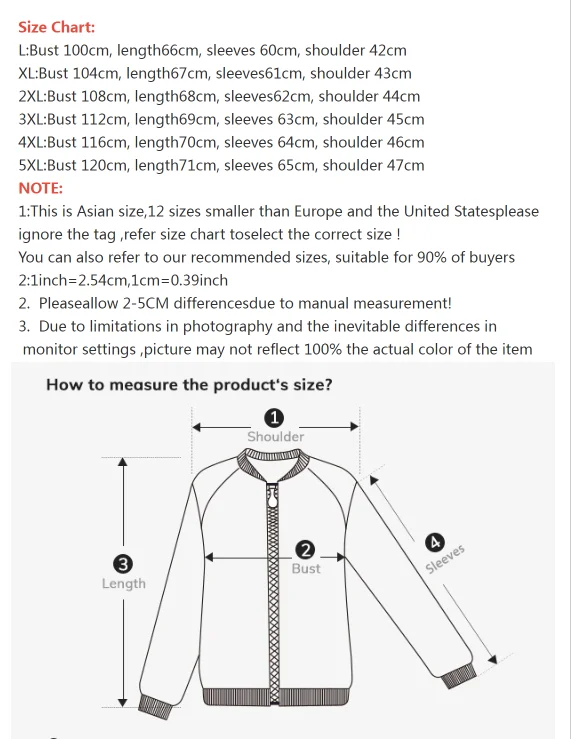 Size Chart:
L:Bust 100cm, length66cm, sleeves 60cm, shoulder 42cm
XL:Bust 104cm, length67cm, sleeves61cm, shoulder 43cm
2XL:Bust 108cm, length68cm, sleeves62cm, shoulder 44cm
3XL:Bust 112cm, length69cm, sleeves 63cm, shoulder 45cm
4XL:Bust 116cm, length70cm, sleeves 64cm, shoulder 46cm
5XL:Bust 120cm, length71cm, sleeves 65cm, shoulder 47cm
NOTE:
1:This is Asian size,12 sizes smaller than Europe and the United Statesplease ignore the tag ,refer size chart toselect the correct size !
You can also refer to our recommended sizes, suitable for 90% of buyers
2:1inch=2.54cm,1cm=0.39inch
2. Pleaseallow 2-5CM differencesdue to manual measurement!
3. Due to limitations in photography and the inevitable differences in monitor settings ,picture may not reflect 100% the actual color of the item

How to measure the product's size?
1
Shoulder
2
Bust
3
Length
4
Sleeves